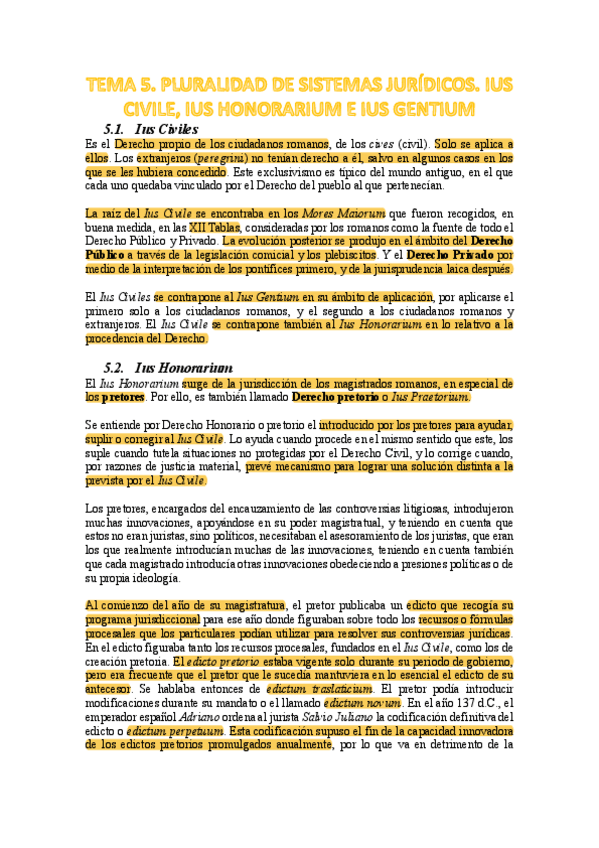 TEMA 5. PLURALIDAD DE SISTEMAS JURÍDICOS. IUS CIVILE, IUS HONORARIUM E IUS GENTIUM

5.1. Ius Civiles

Es el Derecho propio de los ciudadanos romanos, de los cives (civil). Solo se aplica a ellos. Los extranjeros (peregrini) no tenían derecho a él, salvo en algunos casos en los que se les hubiera concedido. Este exclusivismo es típico del mundo antiguo, en el que cada uno quedaba vinculado por el Derecho del pueblo al que pertenecían.

La raíz del Ius Civile se encontraba en los Mores Maiorum que fueron recogidos, en buena medida, en las XII Tablas, consideradas por los romanos como la fuente de todo el Derecho Público y Privado. La evolución posterior se produjo en el ámbito del Derecho Público a través de la legislación comicial y los plebiscitos. Y el Derecho Privado por medio de la interpretación de los pontífices primero, y de la jurisprudencia laica después.

El Ius Civiles se contrapone al Ius Gentium en su ámbito de aplicación, por aplicarse el primero solo a los ciudadanos romanos, y el segundo a los ciudadanos romanos y extranjeros. El Ius Civile se contrapone también al Ius Honorarium en lo relativo a la procedencia del Derecho.

5.2. Ius Honorarium

El Ius Honorarium surge de la jurisdicción de los magistrados romanos, en especial de los pretores. Por ello, es también llamado Derecho pretorio o Ius Praetorium.

Se entiende por Derecho Honorario o pretorio el introducido por los pretores para ayudar, suplir o corregir al Ius Civile. Lo ayuda cuando procede en el mismo sentido que este, los suple cuando tutela situaciones no protegidas por el Derecho Civil, y lo corrige cuando, por razones de justicia material, prevé mecanismo para lograr una solución distinta a la prevista por el Ius Civile.

Los pretores, encargados del encauzamiento de las controversias litigiosas, introdujeron muchas innovaciones, apoyándose en su poder magistratual, y teniendo en cuenta que estos no eran juristas, sino políticos, necesitaban el asesoramiento de los juristas, que eran los que realmente introducían muchas de las innovaciones, teniendo en cuenta también que cada magistrado introducía otras innovaciones obedeciendo a presiones políticas o de su propia ideología.

Al comienzo del año de su magistratura, el pretor publicaba un edicto que recogía su programa jurisdiccional para ese año donde figuraban sobre todo los recursos o fórmulas procesales que los particulares podían utilizar para resolver sus controversias jurídicas. En el edicto figuraba tanto los recursos procesales, fundados en el Ius Civile, como los de creación pretoria. El edicto pretorio estaba vigente solo durante su periodo de gobierno, pero era frecuente que el pretor que le sucedía mantuviera en lo esencial el edicto de su antecesor. Se hablaba entonces de edictum traslaticium. El pretor podía introducir modificaciones durante su mandato o el llamado edictum novum. En el año 137 d.C., el emperador español Adriano ordena al jurista Salvio Juliano la codificación definitiva del edicto o edictum perpetuum. Esta codificación supuso el fin de la capacidad innovadora de los edictos pretorios promulgados anualmente, por lo que va en detrimento de la